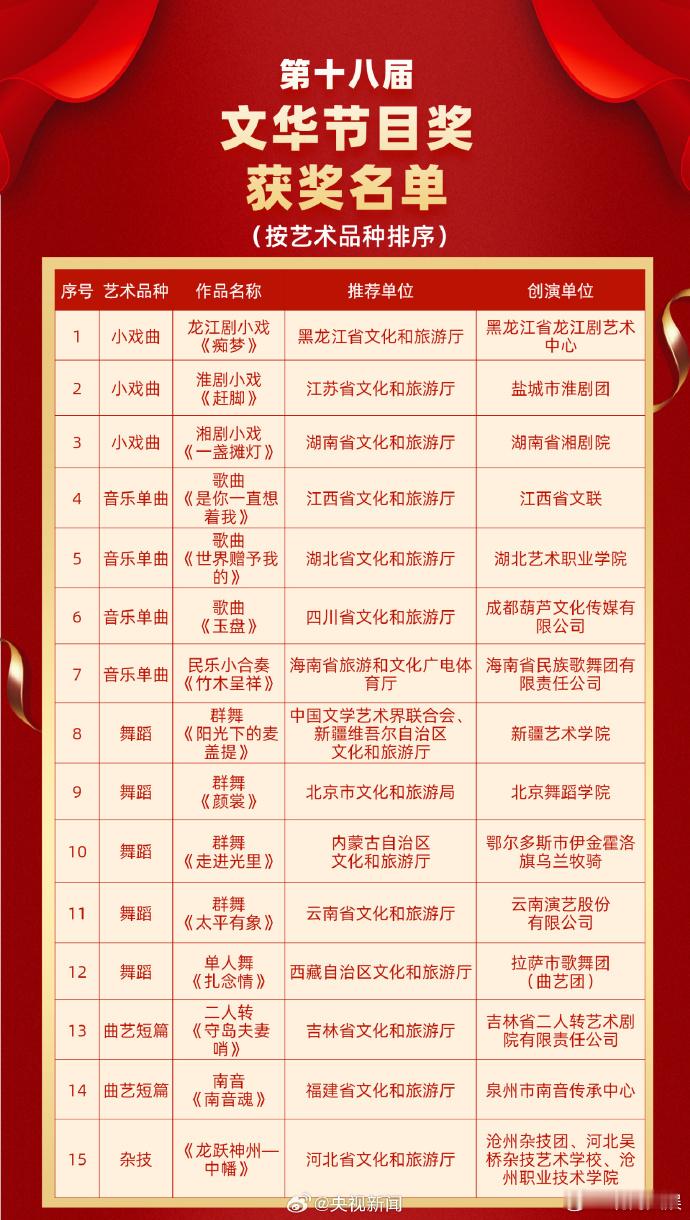 第十八届
文华节目奖
获奖名单
（按艺术品种排序）

| 序号 | 艺术品种 | 作品名称 | 推荐单位 | 创演单位 |
|---|---|---|---|---|
| 1 | 小戏曲 | 龙江剧小戏《痴梦》 | 黑龙江省文化和旅游厅 | 黑龙江省龙江剧艺术中心 |
| 2 | 小戏曲 | 淮剧小戏《赶脚》 | 江苏省文化和旅游厅 | 盐城市淮剧团 |
| 3 | 小戏曲 | 湘剧小戏《一盏摊灯》 | 湖南省文化和旅游厅 | 湖南省湘剧院 |
| 4 | 音乐单曲 | 歌曲《是你一直想着我》 | 江西省文化和旅游厅 | 江西省文联 |
| 5 | 音乐单曲 | 歌曲《世界赠予我的》 | 湖北省文化和旅游厅 | 湖北艺术职业学院 |
| 6 | 音乐单曲 | 歌曲《玉盘》 | 四川省文化和旅游厅 | 成都葫芦文化传媒有限公司 |
| 7 | 音乐单曲 | 民乐小合奏《竹木呈祥》 | 海南省旅游和文化广电体育厅 | 海南省民族歌舞团有限责任公司 |
| 8 | 舞蹈 | 群舞《阳光下的麦盖提》 | 中国文学艺术界联合会、新疆维吾尔自治区文化和旅游厅 | 新疆艺术学院 |
| 9 | 舞蹈 | 群舞《颜裳》 | 北京市文化和旅游局 | 北京舞蹈学院 |
| 10 | 舞蹈 | 群舞《走进光里》 | 内蒙古自治区文化和旅游厅 | 鄂尔多斯市伊金霍洛旗乌兰牧骑 |
| 11 | 舞蹈 | 群舞《太平有象》 | 云南省文化和旅游厅 | 云南演艺股份有限公司 |
| 12 | 舞蹈 | 单人舞《扎念情》 | 西藏自治区文化和旅游厅 | 拉萨市歌舞团（曲艺团） |
| 13 | 曲艺短篇 | 二人转《守岛夫妻哨》 | 吉林省文化和旅游厅 | 吉林省二人转艺术剧院有限责任公司 |
| 14 | 曲艺短篇 | 南音《南音魂》 | 福建省文化和旅游厅 | 泉州市南音传承中心 |
| 15 | 杂技 | 《龙跃神州—中幡》 | 河北省文化和旅游厅 | 沧州杂技团、河北吴桥杂技艺术学校、沧州职业技术学院 |

@央视新闻